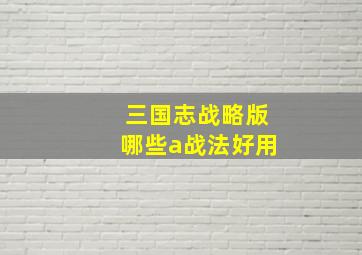 三国志战略版
哪些a战法好用